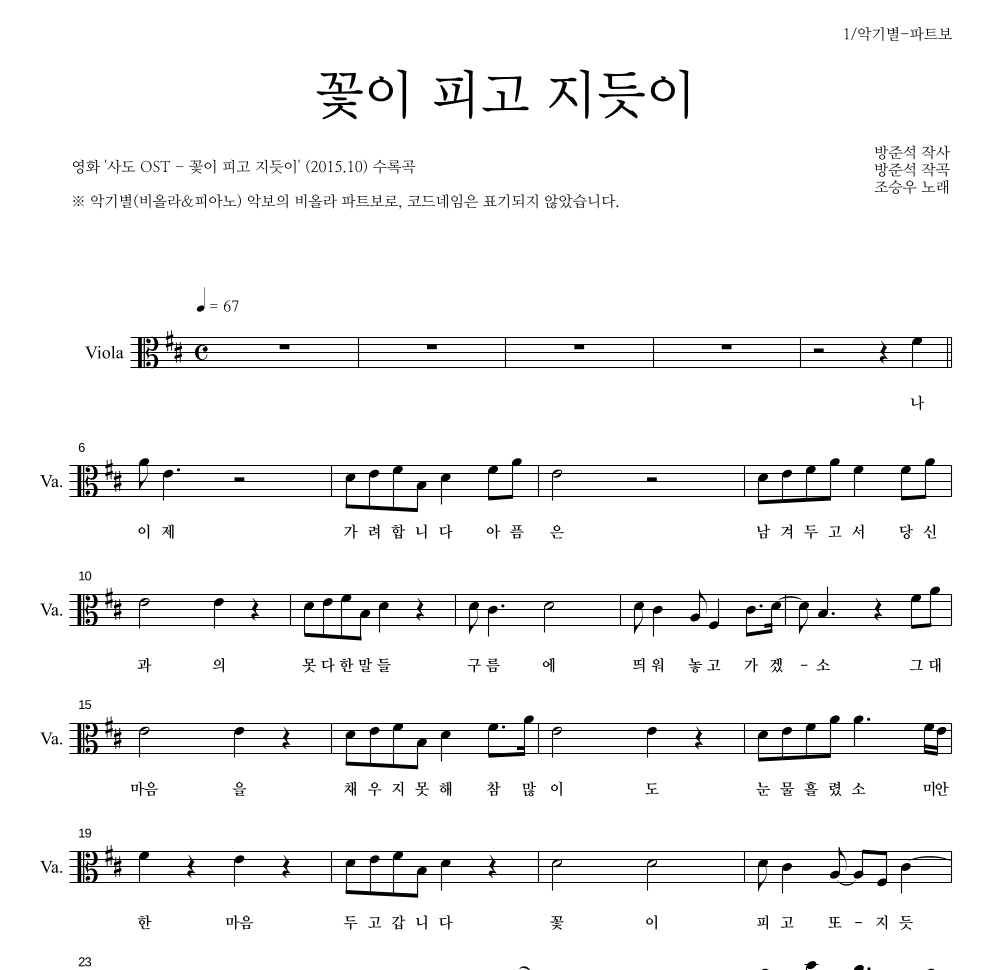 1/악기별-파트보

꽃이 피고 지듯이

영화 '사도 OST - 꽃이 피고 지듯이' (2015.10) 수록곡

방준석 작사
방준석 작곡
조승우 노래

※ 악기별(비올라&피아노) 악보의 비올라 파트보로, 코드네임은 표기되지 않았습니다.

♩ = 67

Viola

나

6
Va.

이 제 가 려 합 니 다 아 픔 은 남 겨 두 고 서 당 신

10
Va.

과 의 못 다 한 말 들 구 름 에 띄 워 놓 고 가 겠 - 소 그 대

15
Va.

마음 을 채 우 지 못 해 참 많 이 도 눈 물 흘 렸 소 미안

19
Va.

한 마음 두 고 갑 니 다 꽃 이 피 고 또 - 지 듯

23